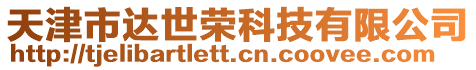 天津市达世荣科技有限公司
http://tjelibartlett.cn.coovee.com